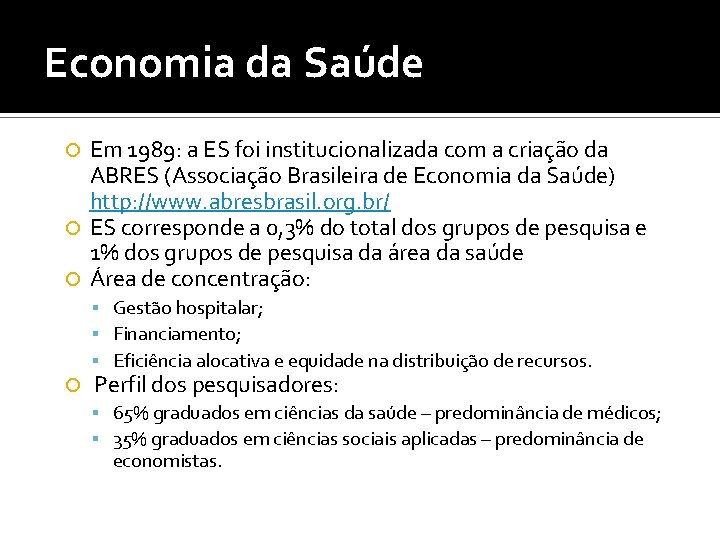 Economia da Saúde

Em 1989: a ES foi institucionalizada com a criação da ABRES (Associação Brasileira de Economia da Saúde) http://www.abresbrasil.org.br/

ES corresponde a 0,3% do total dos grupos de pesquisa e 1% dos grupos de pesquisa da área da saúde

Área de concentração:

Gestão hospitalar;

Financiamento;

Eficiência alocativa e equidade na distribuição de recursos.

Perfil dos pesquisadores:

65% graduados em ciências da saúde – predominância de médicos;

35% graduados em ciências sociais aplicadas – predominância de economistas.